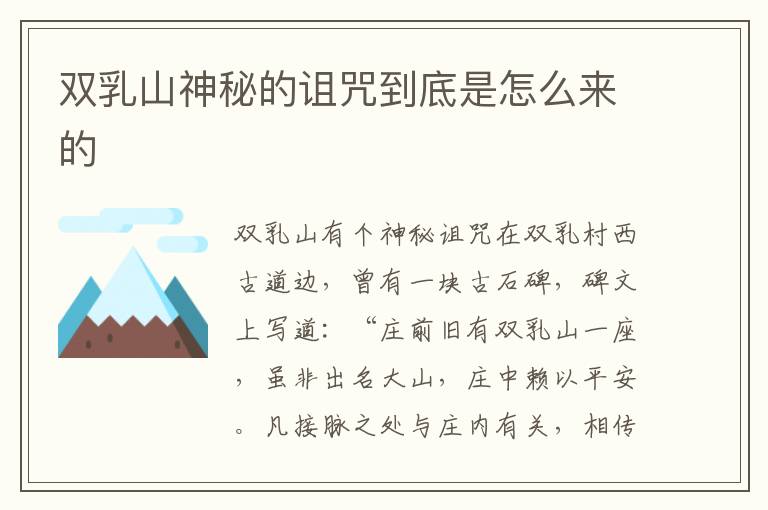 双乳山神秘的诅咒到底是怎么来的

双乳山有个神秘诅咒在双乳村西古道边，曾有一块古石碑，碑文上写道：“庄前旧有双乳山一座，虽非出名大山，庄中赖以平安。凡接脉之处与庄内有关，相传